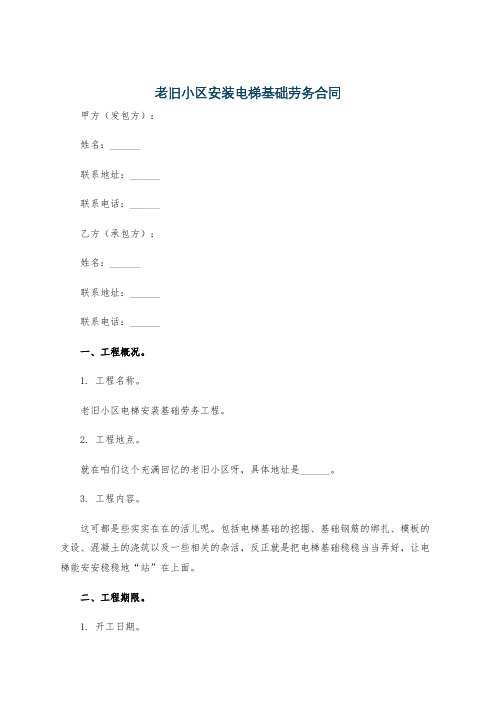 老旧小区安装电梯基础劳务合同

甲方（发包方）：

姓名：______

联系地址：______

联系电话：______

乙方（承包方）：

姓名：______

联系地址：______

联系电话：______

一、工程概况。

1. 工程名称。

老旧小区电梯安装基础劳务工程。

2. 工程地点。

就在咱们这个充满回忆的老旧小区呀，具体地址是______。

3. 工程内容。

这可都是些实实在在的活儿呢。包括电梯基础的挖掘、基础钢筋的绑扎、模板的支设、混凝土的浇筑以及一些相关的杂活，反正就是把电梯基础稳稳当当弄好，让电梯能安安稳稳地“站”在上面。

二、工程期限。

1. 开工日期。